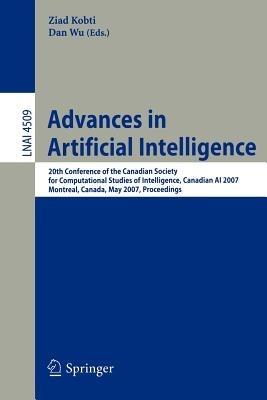 Ziad Kobti
Dan Wu (Eds.)

LNAI 4509

Advances in Artificial Intelligence

20th Conference of the Canadian Society for Computational Studies of Intelligence, Canadian AI 2007
Montreal, Canada, May 2007, Proceedings

Springer